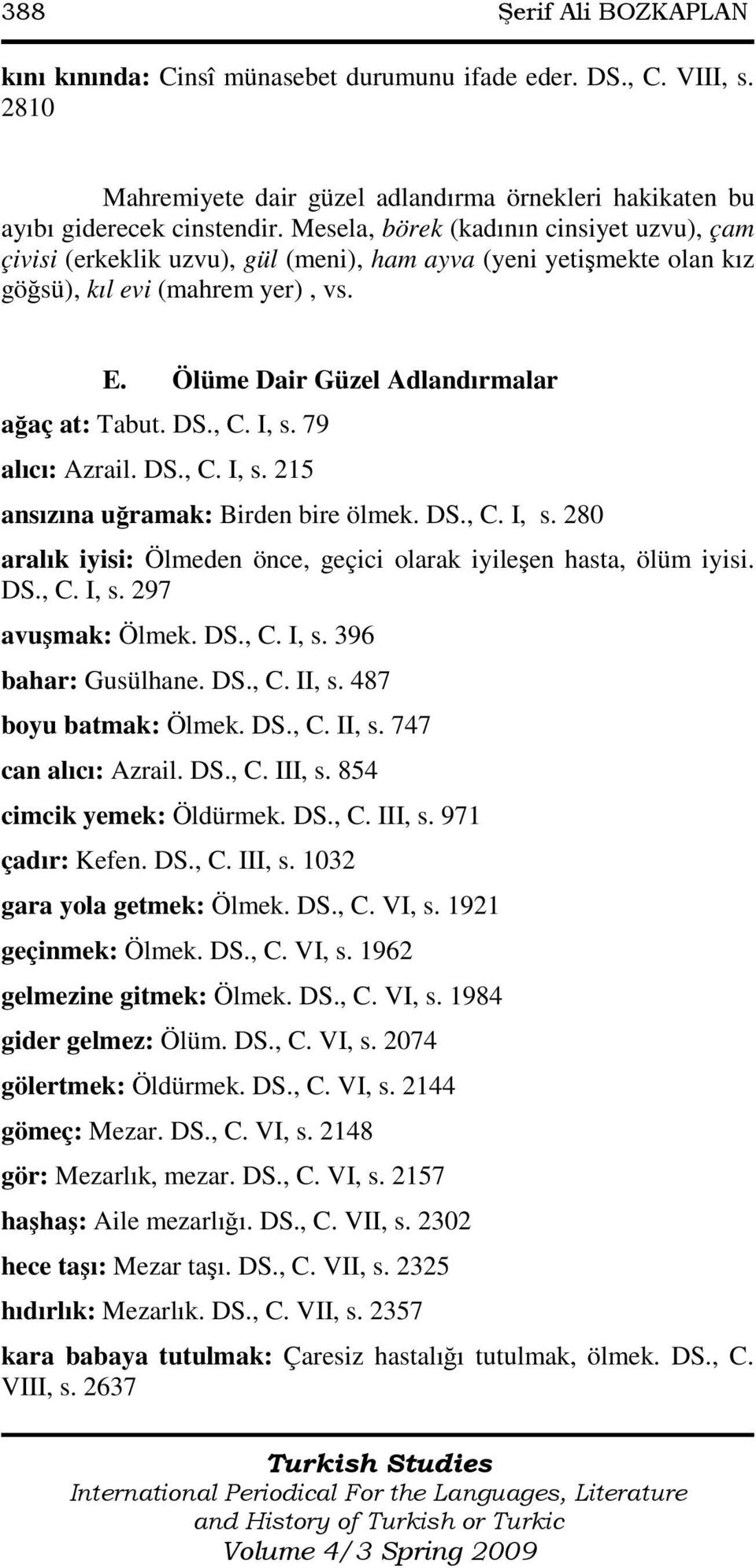 388 Şerif Ali BOZKAPLAN

kını kınında: Cinsî münasebet durumunu ifade eder. DS., C. VIII, s. 2810

Mahremiyete dair güzel adlandırma örnekleri hakikaten bu ayıbı giderecek cinstendir. Mesela, börek (kadının cinsiyet uzvu), çam çivisi (erkeklik uzvu), gül (meni), ham ayva (yeni yetişmekte olan kız göğsü), kıl evi (mahrem yer) , vs.

E. Ölüme Dair Güzel Adlandırmalar

ağaç at: Tabut. DS., C. I, s. 79

alıcı: Azrail. DS., C. I, s. 215

ansızına uğramak: Birden bire ölmek. DS., C. I, s. 280

aralık iyisi: Ölmeden önce, geçici olarak iyileşen hasta, ölüm iyisi. DS., C. I, s. 297

avuşmak: Ölmek. DS., C. I, s. 396

bahar: Gusülhane. DS., C. II, s. 487

boyu batmak: Ölmek. DS., C. II, s. 747

can alıcı: Azrail. DS., C. III, s. 854

cimcik yemek: Öldürmek. DS., C. III, s. 971

çadır: Kefen. DS., C. III, s. 1032

gara yola getmek: Ölmek. DS., C. VI, s. 1921

geçinmek: Ölmek. DS., C. VI, s. 1962

gelmezine gitmek: Ölmek. DS., C. VI, s. 1984

gider gelmez: Ölüm. DS., C. VI, s. 2074

gölertmek: Öldürmek. DS., C. VI, s. 2144

gömeç: Mezar. DS., C. VI, s. 2148

gör: Mezarlık, mezar. DS., C. VI, s. 2157

haşhaş: Aile mezarlığı. DS., C. VII, s. 2302

hece taşı: Mezar taşı. DS., C. VII, s. 2325

hıdırlık: Mezarlık. DS., C. VII, s. 2357

kara babaya tutulmak: Çaresiz hastalığı tutulmak, ölmek. DS., C. VIII, s. 2637

Turkish Studies
International Periodical For the Languages, Literature and History of Turkish or Turkic
Volume 4/3 Spring 2009